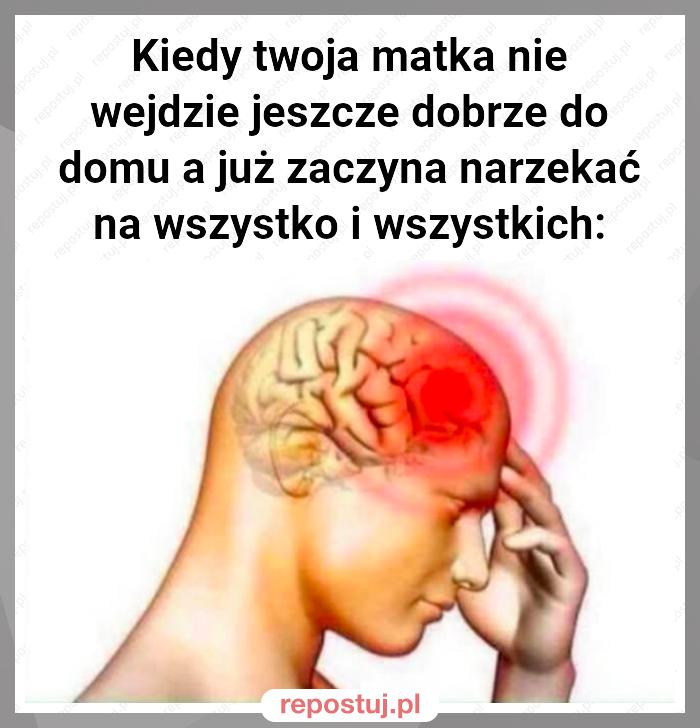 Kiedy twoja matka nie wejdzie jeszcze dobrze do domu a już zaczyna narzekać na wszystko i wszystkich:

repostuj.pl